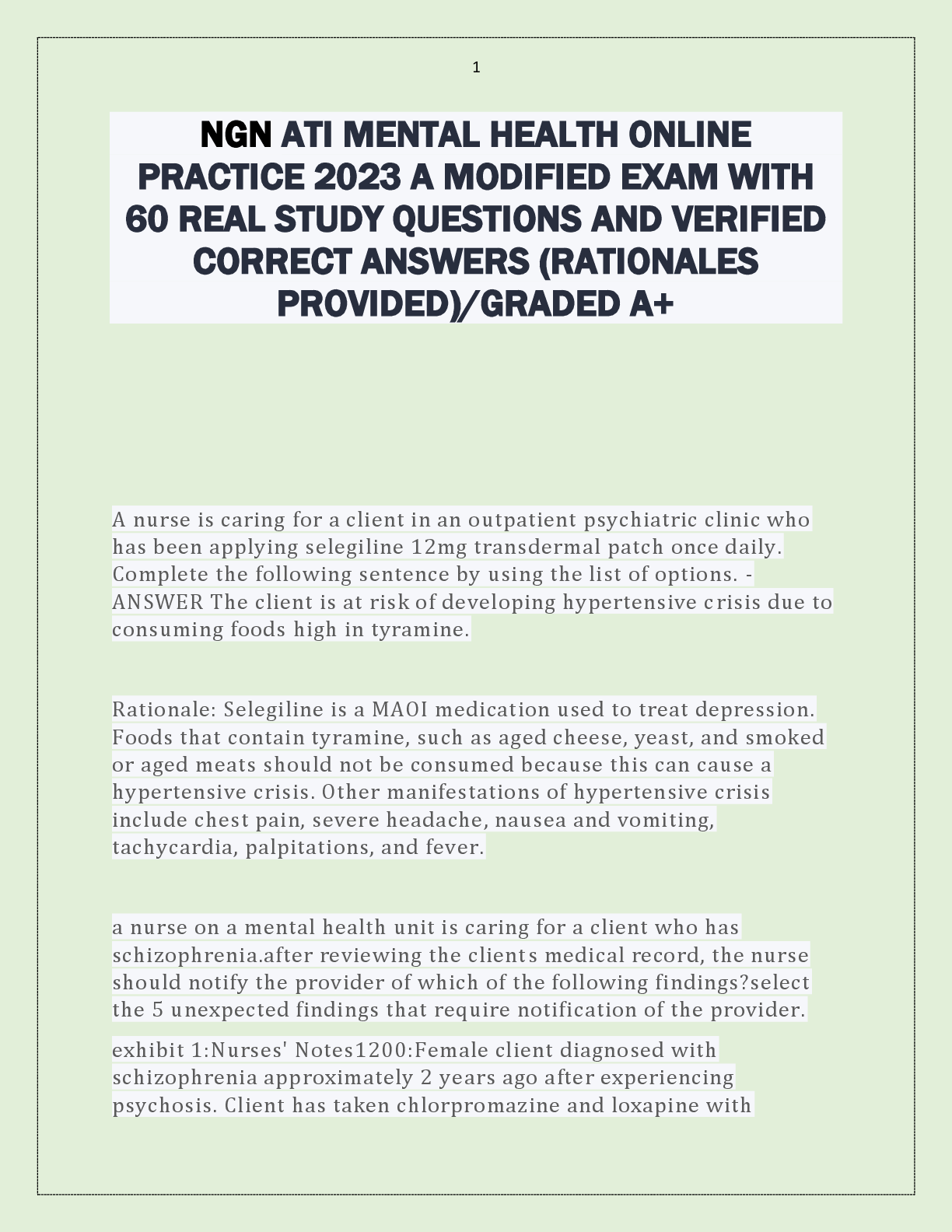 1

NGN ATI MENTAL HEALTH ONLINE PRACTICE 2023 A MODIFIED EXAM WITH 60 REAL STUDY QUESTIONS AND VERIFIED CORRECT ANSWERS (RATIONALES PROVIDED)/GRADED A+

A nurse is caring for a client in an outpatient psychiatric clinic who has been applying selegiline 12mg transdermal patch once daily. Complete the following sentence by using the list of options. - ANSWER The client is at risk of developing hypertensive crisis due to consuming foods high in tyramine.

Rationale: Selegiline is a MAOI medication used to treat depression. Foods that contain tyramine, such as aged cheese, yeast, and smoked or aged meats should not be consumed because this can cause a hypertensive crisis. Other manifestations of hypertensive crisis include chest pain, severe headache, nausea and vomiting, tachycardia, palpitations, and fever.

a nurse on a mental health unit is caring for a client who has schizophrenia.after reviewing the clients medical record, the nurse should notify the provider of which of the following findings?select the 5 unexpected findings that require notification of the provider.

exhibit 1:Nurses' Notes1200:Female client diagnosed with schizophrenia approximately 2 years ago after experiencing psychosis. Client has taken chlorpromazine and loxapine with